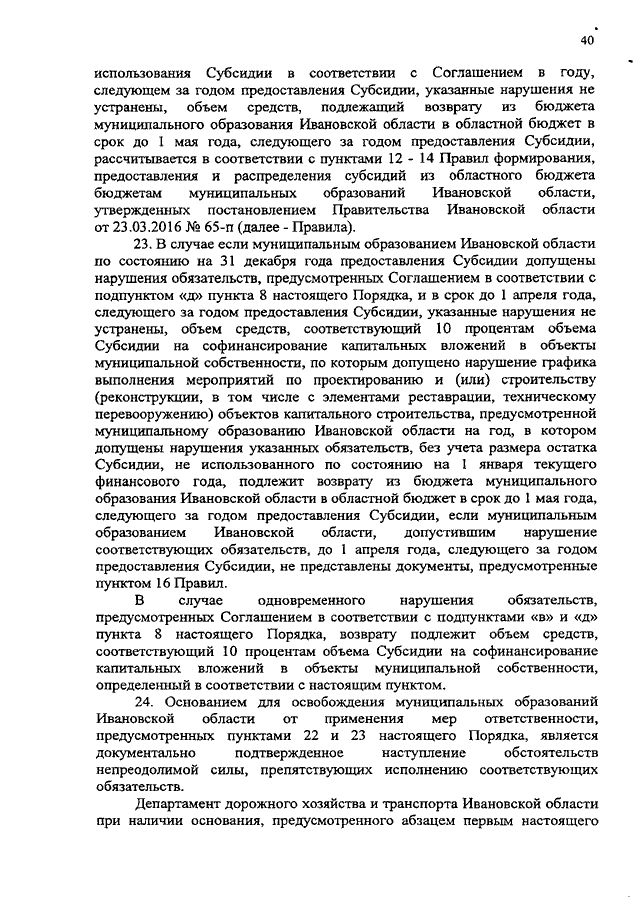 40

использования Субсидии в соответствии с Соглашением в году, следующем за годом предоставления Субсидии, указанные нарушения не устранены, объем средств, подлежащий возврату из бюджета муниципального образования Ивановской области в областной бюджет в срок до 1 мая года, следующего за годом предоставления Субсидии, рассчитывается в соответствии с пунктами 12 - 14 Правил формирования, предоставления и распределения субсидий из областного бюджета бюджетам муниципальных образований Ивановской области, утвержденных постановлением Правительства Ивановской области от 23.03.2016 № 65-п (далее - Правила).

23. В случае если муниципальным образованием Ивановской области по состоянию на 31 декабря года предоставления Субсидии допущены нарушения обязательств, предусмотренных Соглашением в соответствии с подпунктом «д» пункта 8 настоящего Порядка, и в срок до 1 апреля года, следующего за годом предоставления Субсидии, указанные нарушения не устранены, объем средств, соответствующий 10 процентам объема Субсидии на софинансирование капитальных вложений в объекты муниципальной собственности, по которым допущено нарушение графика выполнения мероприятий по проектированию и (или) строительству (реконструкции, в том числе с элементами реставрации, техническому перевооружению) объектов капитального строительства, предусмотренной муниципальному образованию Ивановской области на год, в котором допущены нарушения указанных обязательств, без учета размера остатка Субсидии, не использованного по состоянию на 1 января текущего финансового года, подлежит возврату из бюджета муниципального образования Ивановской области в областной бюджет в срок до 1 мая года, следующего за годом предоставления Субсидии, если муниципальным образованием Ивановской области, допустившим нарушение соответствующих обязательств, до 1 апреля года, следующего за годом предоставления Субсидии, не представлены документы, предусмотренные пунктом 16 Правил.

В случае одновременного нарушения обязательств, предусмотренных Соглашением в соответствии с подпунктами «в» и «д» пункта 8 настоящего Порядка, возврату подлежит объем средств, соответствующий 10 процентам объема Субсидии на софинансирование капитальных вложений в объекты муниципальной собственности, определенный в соответствии с настоящим пунктом.

24. Основанием для освобождения муниципальных образований Ивановской области от применения мер ответственности, предусмотренных пунктами 22 и 23 настоящего Порядка, является документально подтвержденное наступление обстоятельств непреодолимой силы, препятствующих исполнению соответствующих обязательств.

Департамент дорожного хозяйства и транспорта Ивановской области при наличии основания, предусмотренного абзацем первым настоящего